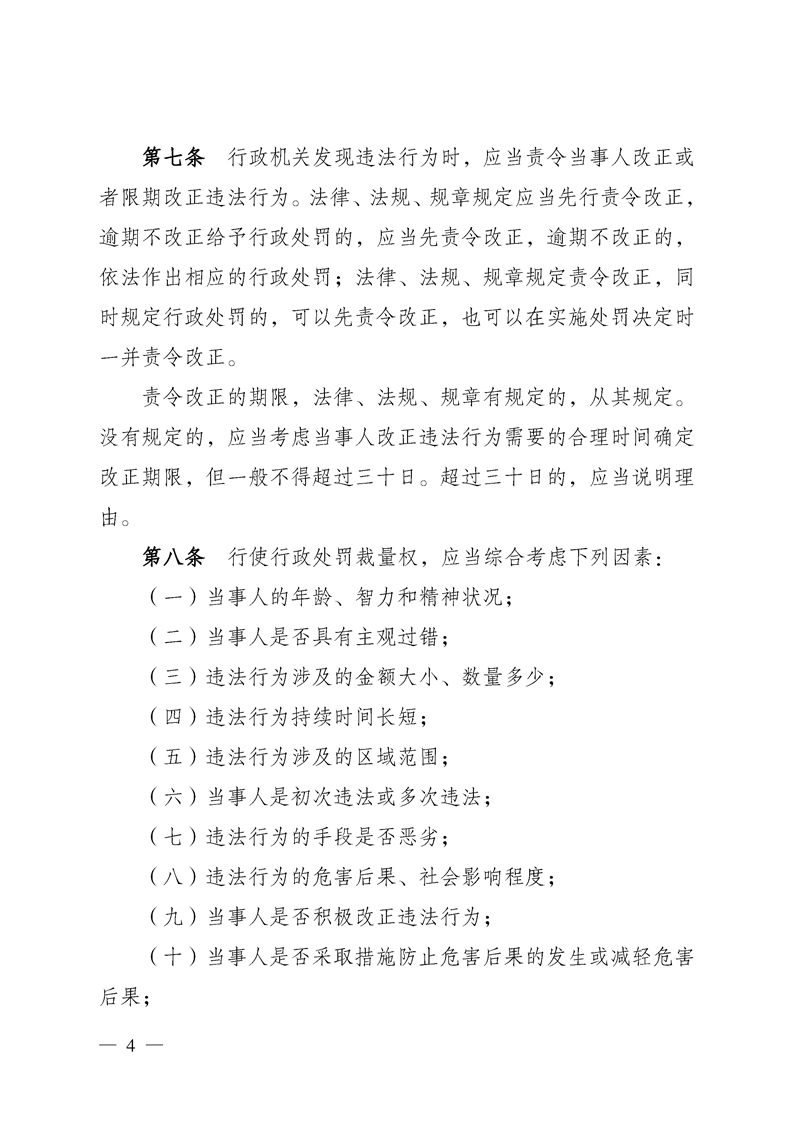 第七条　行政机关发现违法行为时，应当责令当事人改正或者限期改正违法行为。法律、法规、规章规定应当先行责令改正，逾期不改正给予行政处罚的，应当先责令改正，逾期不改正的，依法作出相应的行政处罚；法律、法规、规章规定责令改正，同时规定行政处罚的，可以先责令改正，也可以在实施处罚决定时一并责令改正。

责令改正的期限，法律、法规、规章有规定的，从其规定。没有规定的，应当考虑当事人改正违法行为需要的合理时间确定改正期限，但一般不得超过三十日。超过三十日的，应当说明理由。

第八条　行使行政处罚裁量权，应当综合考虑下列因素：

（一）当事人的年龄、智力和精神状况；

（二）当事人是否具有主观过错；

（三）违法行为涉及的金额大小、数量多少；

（四）违法行为持续时间长短；

（五）违法行为涉及的区域范围；

（六）当事人是初次违法或多次违法；

（七）违法行为的手段是否恶劣；

（八）违法行为的危害后果、社会影响程度；

（九）当事人是否积极改正违法行为；

（十）当事人是否采取措施防止危害后果的发生或减轻危害后果；

— 4 —